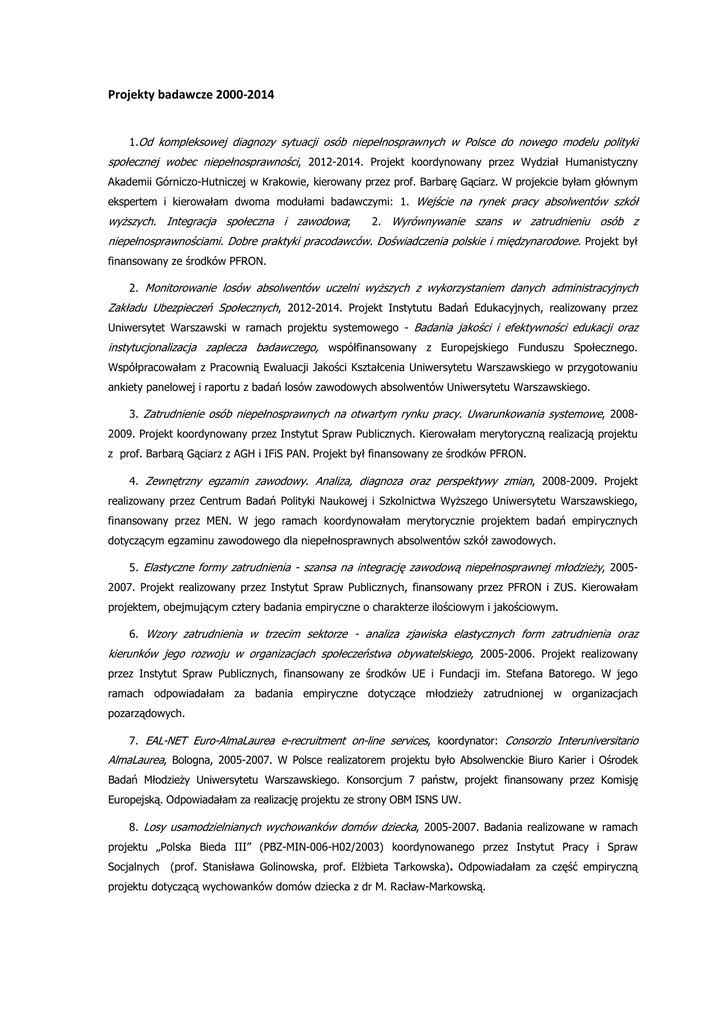 Projekty badawcze 2000-2014

1.Od kompleksowej diagnozy sytuacji osób niepełnosprawnych w Polsce do nowego modelu polityki społecznej wobec niepełnosprawności, 2012-2014. Projekt koordynowany przez Wydział Humanistyczny Akademii Górniczo-Hutniczej w Krakowie, kierowany przez prof. Barbarę Gąciarz. W projekcie byłam głównym ekspertem i kierowałam dwoma modułami badawczymi: 1. Wejście na rynek pracy absolwentów szkół wyższych. Integracja społeczna i zawodowa; 2. Wyrównywanie szans w zatrudnieniu osób z niepełnosprawnościami. Dobre praktyki pracodawców. Doświadczenia polskie i międzynarodowe. Projekt był finansowany ze środków PFRON.

2. Monitorowanie losów absolwentów uczelni wyższych z wykorzystaniem danych administracyjnych Zakładu Ubezpieczeń Społecznych, 2012-2014. Projekt Instytutu Badań Edukacyjnych, realizowany przez Uniwersytet Warszawski w ramach projektu systemowego - Badania jakości i efektywności edukacji oraz instytucjonalizacja zaplecza badawczego, współfinansowany z Europejskiego Funduszu Społecznego. Współpracowałam z Pracownią Ewaluacji Jakości Kształcenia Uniwersytetu Warszawskiego w przygotowaniu ankiety panelowej i raportu z badań losów zawodowych absolwentów Uniwersytetu Warszawskiego.

3. Zatrudnienie osób niepełnosprawnych na otwartym rynku pracy. Uwarunkowania systemowe, 2008-2009. Projekt koordynowany przez Instytut Spraw Publicznych. Kierowałam merytoryczną realizacją projektu z prof. Barbarą Gąciarz z AGH i IFiS PAN. Projekt był finansowany ze środków PFRON.

4. Zewnętrzny egzamin zawodowy. Analiza, diagnoza oraz perspektywy zmian, 2008-2009. Projekt realizowany przez Centrum Badań Polityki Naukowej i Szkolnictwa Wyższego Uniwersytetu Warszawskiego, finansowany przez MEN. W jego ramach koordynowałam merytorycznie projektem badań empirycznych dotyczącym egzaminu zawodowego dla niepełnosprawnych absolwentów szkół zawodowych.

5. Elastyczne formy zatrudnienia - szansa na integrację zawodową niepełnosprawnej młodzieży, 2005-2007. Projekt realizowany przez Instytut Spraw Publicznych, finansowany przez PFRON i ZUS. Kierowałam projektem, obejmującym cztery badania empiryczne o charakterze ilościowym i jakościowym.

6. Wzory zatrudnienia w trzecim sektorze - analiza zjawiska elastycznych form zatrudnienia oraz kierunków jego rozwoju w organizacjach społeczeństwa obywatelskiego, 2005-2006. Projekt realizowany przez Instytut Spraw Publicznych, finansowany ze środków UE i Fundacji im. Stefana Batorego. W jego ramach odpowiadałam za badania empiryczne dotyczące młodzieży zatrudnionej w organizacjach pozarządowych.

7. EAL-NET Euro-AlmaLaurea e-recruitment on-line services, koordynator: Consorzio Interuniversitario AlmaLaurea, Bologna, 2005-2007. W Polsce realizatorem projektu było Absolwenckie Biuro Karier i Ośrodek Badań Młodzieży Uniwersytetu Warszawskiego. Konsorcjum 7 państw, projekt finansowany przez Komisję Europejską. Odpowiadałam za realizację projektu ze strony OBM ISNS UW.

8. Losy usamodzielnianych wychowanków domów dziecka, 2005-2007. Badania realizowane w ramach projektu „Polska Bieda III" (PBZ-MIN-006-H02/2003) koordynowanego przez Instytut Pracy i Spraw Socjalnych (prof. Stanisława Golinowska, prof. Elżbieta Tarkowska). Odpowiadałam za część empiryczną projektu dotyczącą wychowanków domów dziecka z dr M. Racław-Markowską.